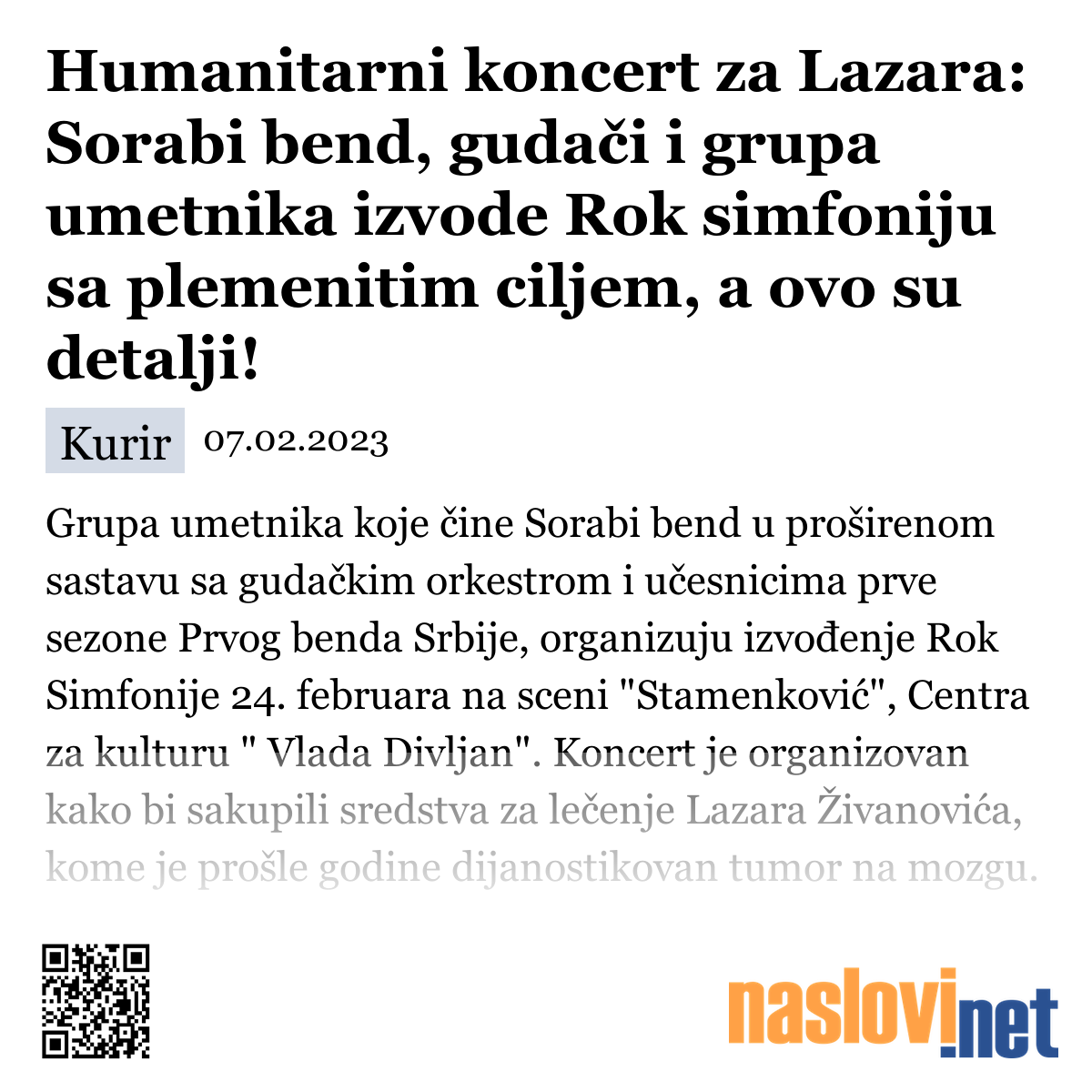 Humanitarni koncert za Lazara: Sorabi bend, gudači i grupa umetnika izvode Rok simfoniju sa plemenitim ciljem, a ovo su detalji!

Kurir 07.02.2023

Grupa umetnika koje čine Sorabi bend u proširenom sastavu sa gudačkim orkestrom i učesnicima prve sezone Prvog benda Srbije, organizuju izvođenje Rok Simfonije 24. februara na sceni "Stamenković", Centra za kulturu " Vlada Divljan". Koncert je organizovan kako bi sakupili sredstva za lečenje Lazara Živanovića, kome je prošle godine dijanostikovan tumor na mozgu.

naslovi.net